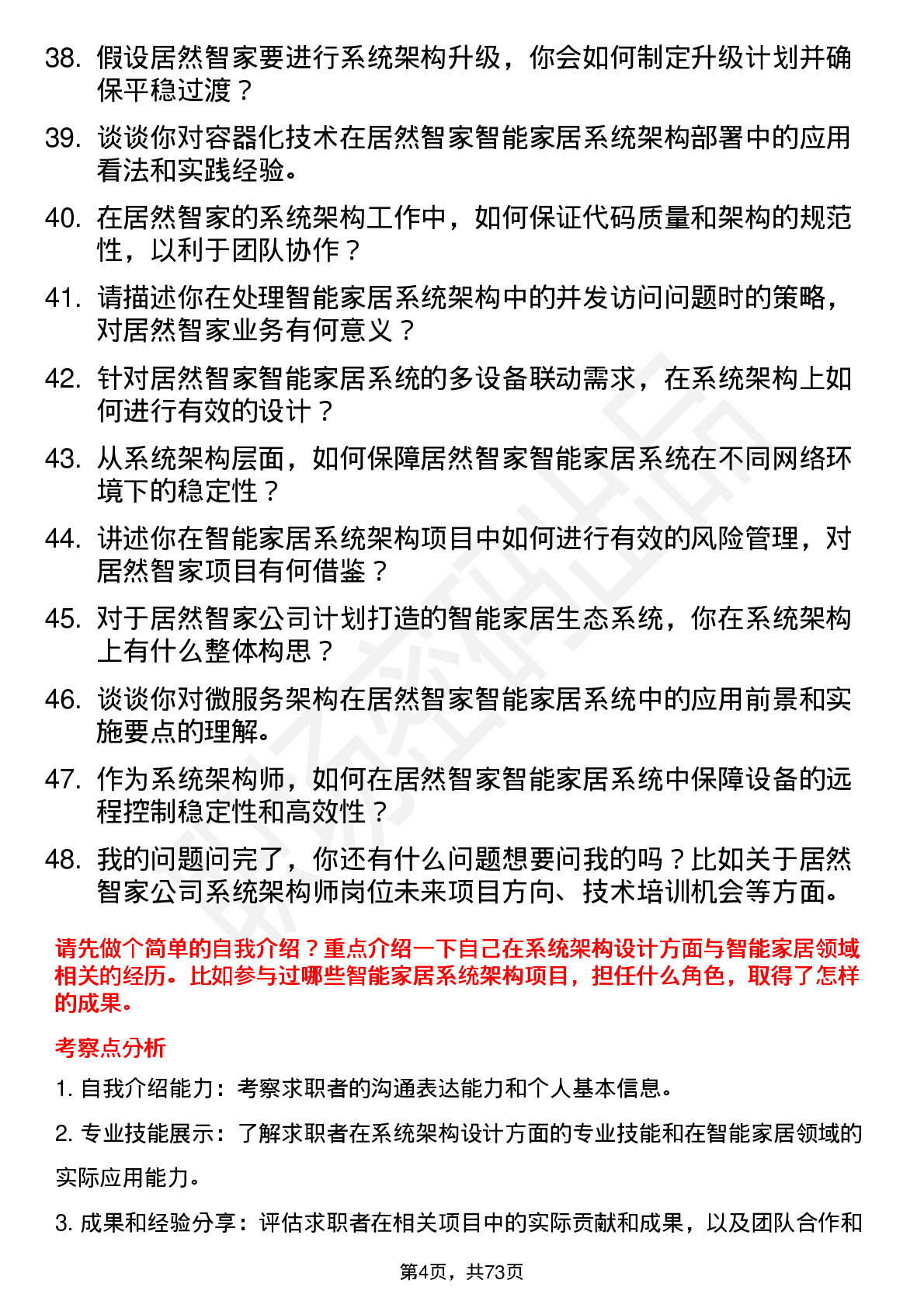 38. 假设居然智家要进行系统架构升级，你会如何制定升级计划并确保平稳过渡？

39. 谈谈你对容器化技术在居然智家智能家居系统架构部署中的应用看法和实践经验。

40. 在居然智家的系统架构工作中，如何保证代码质量和架构的规范性，以利于团队协作？

41. 请描述你在处理智能家居系统架构中的并发访问问题时的策略，对居然智家业务有何意义？

42. 针对居然智家智能家居系统的多设备联动需求，在系统架构上如何进行有效的设计？

43. 从系统架构层面，如何保障居然智家智能家居系统在不同网络环境下的稳定性？

44. 讲述你在智能家居系统架构项目中如何进行有效的风险管理，对居然智家项目有何借鉴？

45. 对于居然智家公司计划打造的智能家居生态系统，你在系统架构上有什么整体构思？

46. 谈谈你对微服务架构在居然智家智能家居系统中的应用前景和实施要点的理解。

47. 作为系统架构师，如何在居然智家智能家居系统中保障设备的远程控制稳定性和高效性？

48. 我的问题问完了，你还有什么问题想要问我的吗？比如关于居然智家公司系统架构师岗位未来项目方向、技术培训机会等方面。

请先做个简单的自我介绍？重点介绍一下自己在系统架构设计方面与智能家居领域相关的经历。比如参与过哪些智能家居系统架构项目，担任什么角色，取得了怎样的成果。

考察点分析

1. 自我介绍能力：考察求职者的沟通表达能力和个人基本信息。

2. 专业技能展示：了解求职者在系统架构设计方面的专业技能和在智能家居领域的实际应用能力。

3. 成果和经验分享：评估求职者在相关项目中的实际贡献和成果，以及团队合作和

第4页，共73页